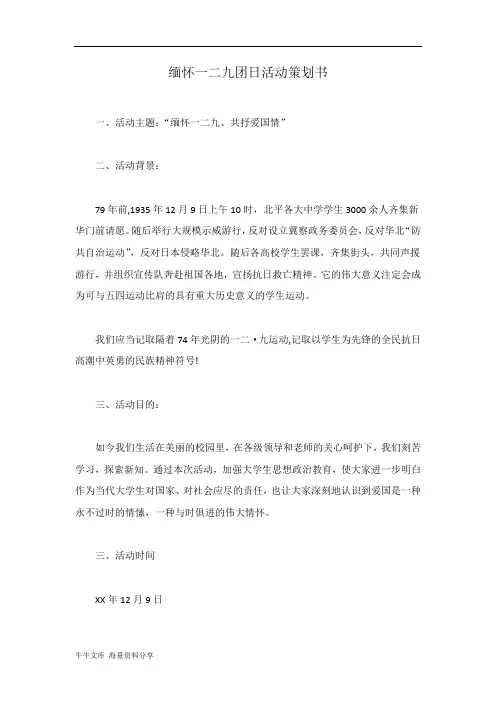 缅怀一二九团日活动策划书

一、活动主题：“缅怀一二九、共抒爱国情”

二、活动背景：

79年前,1935年12月9日上午10时，北平各大中学学生3000余人齐集新华门前请愿。随后举行大规模示威游行，反对设立冀察政务委员会，反对华北“防共自治运动”，反对日本侵略华北。随后各高校学生罢课，齐集街头，共同声援游行，并组织宣传队奔赴祖国各地，宣扬抗日救亡精神。它的伟大意义注定会成为可与五四运动比肩的具有重大历史意义的学生运动。

我们应当记取隔着74年光阴的一二·九运动,记取以学生为先锋的全民抗日高潮中英勇的民族精神符号!

三、活动目的：

如今我们生活在美丽的校园里，在各级领导和老师的关心呵护下，我们刻苦学习，探索新知。通过本次活动，加强大学生思想政治教育，使大家进一步明白作为当代大学生对国家、对社会应尽的责任，也让大家深刻地认识到爱国是一种永不过时的情愫，一种与时俱进的伟大情怀。

三、活动时间

XX年12月9日

牛牛文库 海量资料分享